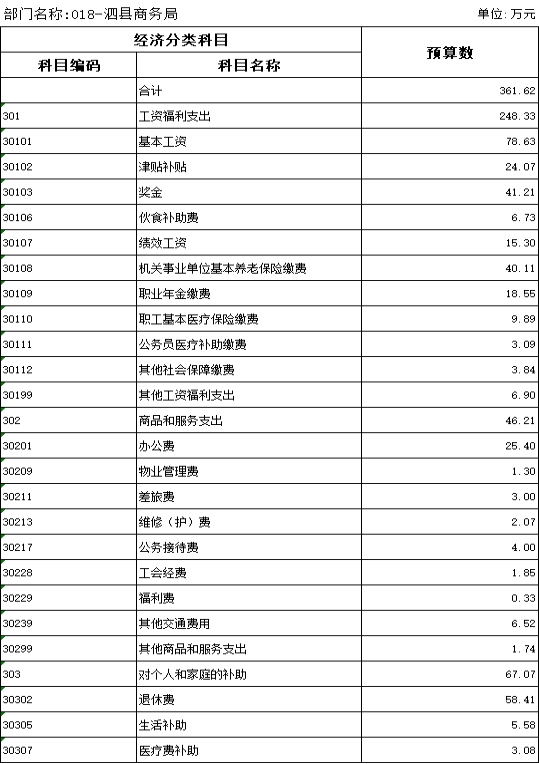 部门名称:018-泗县商务局

单位:万元

| 经济分类科目 | | 预算数 |
|---|---|---|
| 科目编码 | 科目名称 | |
| | 合计 | 361.62 |
| 301 | 工资福利支出 | 248.33 |
| 30101 | 基本工资 | 78.63 |
| 30102 | 津贴补贴 | 24.07 |
| 30103 | 奖金 | 41.21 |
| 30106 | 伙食补助费 | 6.73 |
| 30107 | 绩效工资 | 15.30 |
| 30108 | 机关事业单位基本养老保险缴费 | 40.11 |
| 30109 | 职业年金缴费 | 18.55 |
| 30110 | 职工基本医疗保险缴费 | 9.89 |
| 30111 | 公务员医疗补助缴费 | 3.09 |
| 30112 | 其他社会保障缴费 | 3.84 |
| 30199 | 其他工资福利支出 | 6.90 |
| 302 | 商品和服务支出 | 46.21 |
| 30201 | 办公费 | 25.40 |
| 30209 | 物业管理费 | 1.30 |
| 30211 | 差旅费 | 3.00 |
| 30213 | 维修（护）费 | 2.07 |
| 30217 | 公务接待费 | 4.00 |
| 30228 | 工会经费 | 1.85 |
| 30229 | 福利费 | 0.33 |
| 30239 | 其他交通费用 | 6.52 |
| 30299 | 其他商品和服务支出 | 1.74 |
| 303 | 对个人和家庭的补助 | 67.07 |
| 30302 | 退休费 | 58.41 |
| 30305 | 生活补助 | 5.58 |
| 30307 | 医疗费补助 | 3.08 |